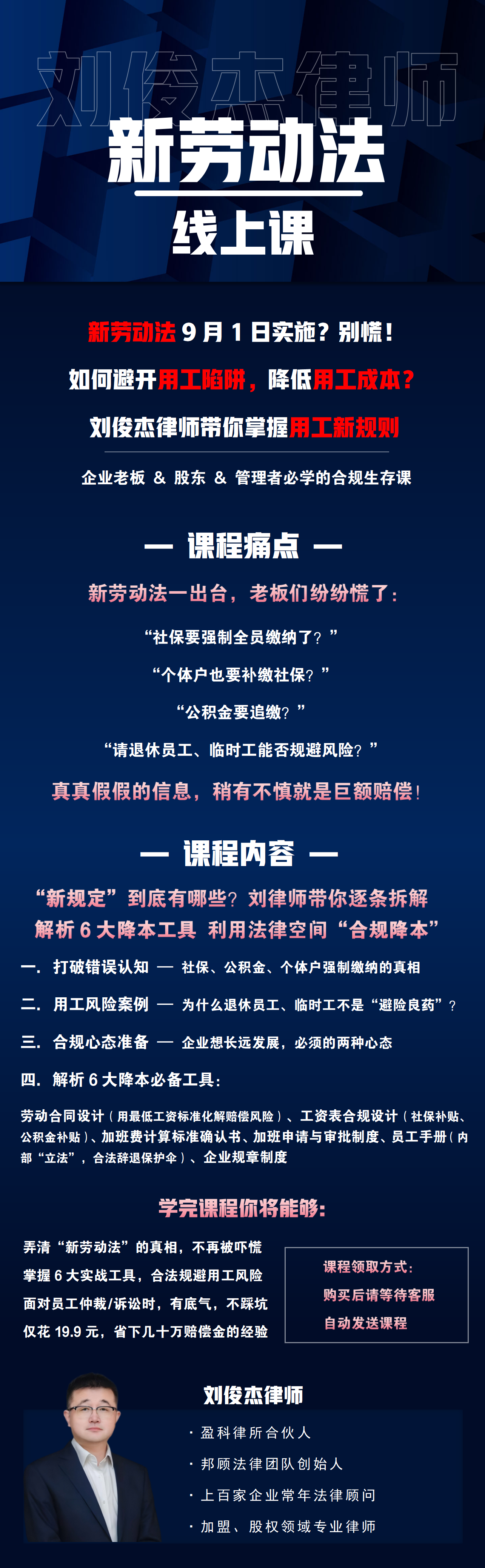 刘俊杰律师

新劳动法

线上课

新劳动法9月1日实施？别慌！

如何避开用工陷阱，降低用工成本？

刘俊杰律师带你掌握用工新规则

企业老板 & 股东 & 管理者必学的合规生存课

— 课程痛点 —

新劳动法一出台，老板们纷纷慌了：

“社保要强制全员缴纳了？”

“个体户也要补缴社保？”

“公积金要追缴？”

“请退休员工、临时工能否规避风险？”

真真假假的信息，稍有不慎就是巨额赔偿！

— 课程内容 —

“新规定”到底有哪些？刘律师带你逐条拆解

解析6大降本工具 利用法律空间“合规降本”

一. 打破错误认知 — 社保、公积金、个体户强制缴纳的真相

二. 用工风险案例 — 为什么退休员工、临时工不是“避险良药”？

三. 合规心态准备 — 企业想长远发展，必须的两种心态

四. 解析6大降本必备工具：

劳动合同设计（用最低工资标准化解赔偿风险）、工资表合规设计（社保补贴、公积金补贴）、加班费计算标准确认书、加班申请与审批制度、员工手册（内部“立法”，合法辞退保护伞）、企业规章制度

学完课程你将能够：

弄清“新劳动法”的真相，不再被吓慌

掌握6大实战工具，合法规避用工风险

面对员工仲裁/诉讼时，有底气，不踩坑

仅花19.9元，省下几十万赔偿金的经验

课程领取方式：

购买后请等待客服

自动发送课程

刘俊杰律师

· 盈科律所合伙人

· 邦顾法律团队创始人

· 上百家企业常年法律顾问

· 加盟、股权领域专业律师